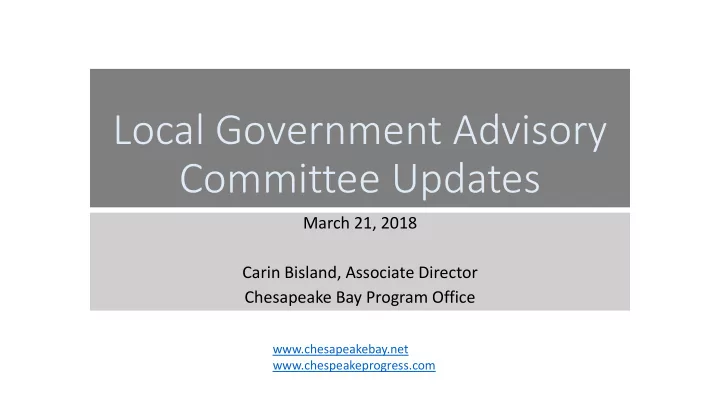 Local Government Advisory Committee Updates

March 21, 2018

Carin Bisland, Associate Director
Chesapeake Bay Program Office

www.chesapeakebay.net
www.chespeakeprogress.com